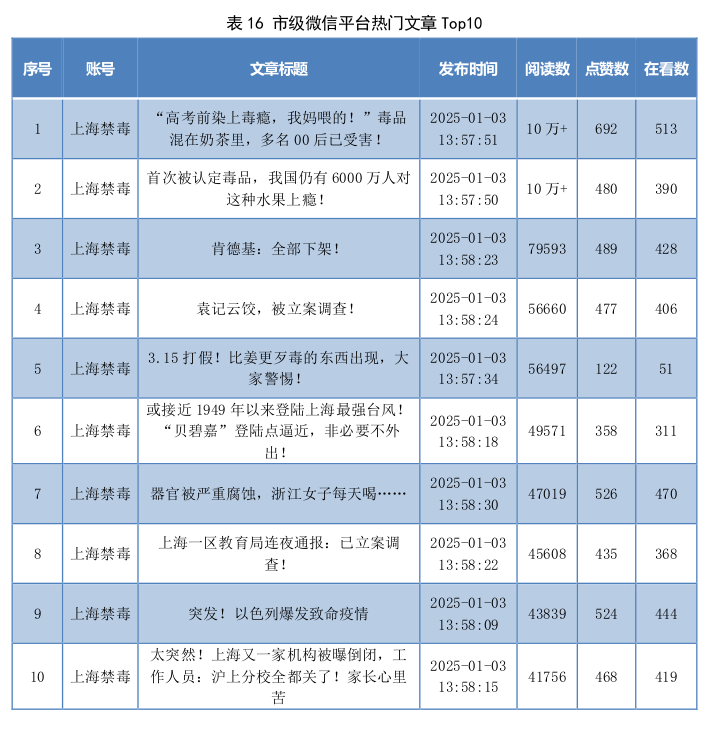 表16 市级微信平台热门文章Top10

| 序号 | 账号 | 文章标题 | 发布时间 | 阅读数 | 点赞数 | 在看数 |
|---|---|---|---|---|---|---|
| 1 | 上海禁毒 | “高考前染上毒瘾，我妈喂的！”毒品混在奶茶里，多名00后已受害！ | 2025-01-03 13:57:51 | 10万+ | 692 | 513 |
| 2 | 上海禁毒 | 首次被认定毒品，我国仍有6000万人对这种水果上瘾！ | 2025-01-03 13:57:50 | 10万+ | 480 | 390 |
| 3 | 上海禁毒 | 肯德基：全部下架！ | 2025-01-03 13:58:23 | 79593 | 489 | 428 |
| 4 | 上海禁毒 | 袁记云饺，被立案调查！ | 2025-01-03 13:58:24 | 56660 | 477 | 406 |
| 5 | 上海禁毒 | 3.15打假！比姜更歹毒的东西出现，大家警惕！ | 2025-01-03 13:57:34 | 56497 | 122 | 51 |
| 6 | 上海禁毒 | 或接近1949年以来登陆上海最强台风！“贝碧嘉”登陆点逼近，非必要不外出！ | 2025-01-03 13:58:18 | 49571 | 358 | 311 |
| 7 | 上海禁毒 | 器官被严重腐蚀，浙江女子每天喝…… | 2025-01-03 13:58:30 | 47019 | 526 | 470 |
| 8 | 上海禁毒 | 上海一区教育局连夜通报：已立案调查！ | 2025-01-03 13:58:22 | 45608 | 435 | 368 |
| 9 | 上海禁毒 | 突发！以色列爆发致命疫情 | 2025-01-03 13:58:09 | 43839 | 524 | 444 |
| 10 | 上海禁毒 | 太突然！上海又一家机构被曝倒闭，工作人员：沪上分校全都关了！家长心里苦 | 2025-01-03 13:58:15 | 41756 | 468 | 419 |